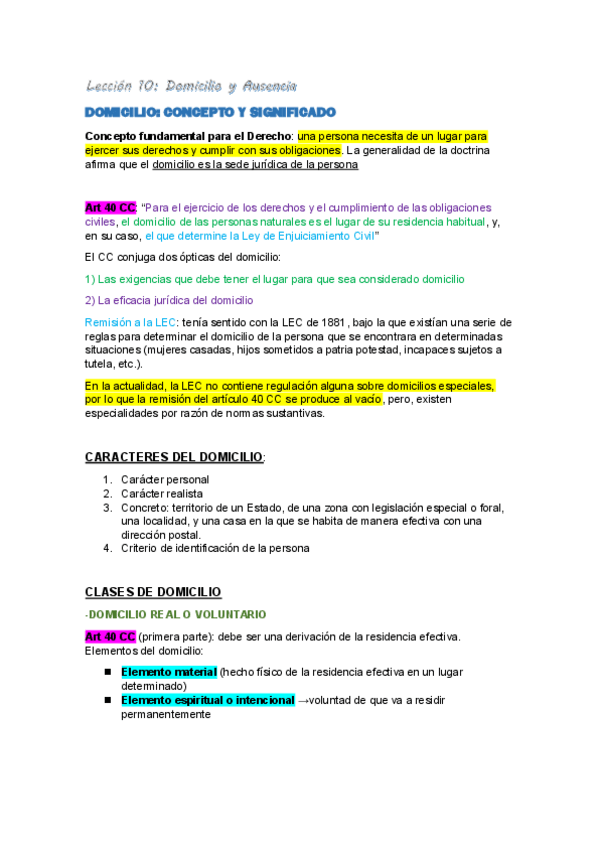 Lección 10: Domicilio y Ausencia

DOMICILIO: CONCEPTO Y SIGNIFICADO

Concepto fundamental para el Derecho: una persona necesita de un lugar para ejercer sus derechos y cumplir con sus obligaciones. La generalidad de la doctrina afirma que el domicilio es la sede jurídica de la persona

Art 40 CC: "Para el ejercicio de los derechos y el cumplimiento de las obligaciones civiles, el domicilio de las personas naturales es el lugar de su residencia habitual, y, en su caso, el que determine la Ley de Enjuiciamiento Civil"

El CC conjuga dos ópticas del domicilio:

1) Las exigencias que debe tener el lugar para que sea considerado domicilio

2) La eficacia jurídica del domicilio

Remisión a la LEC: tenía sentido con la LEC de 1881, bajo la que existían una serie de reglas para determinar el domicilio de la persona que se encontrara en determinadas situaciones (mujeres casadas, hijos sometidos a patria potestad, incapaces sujetos a tutela, etc.).

En la actualidad, la LEC no contiene regulación alguna sobre domicilios especiales, por lo que la remisión del artículo 40 CC se produce al vacío, pero, existen especialidades por razón de normas sustantivas.

CARACTERES DEL DOMICILIO:

1. Carácter personal
2. Carácter realista
3. Concreto: territorio de un Estado, de una zona con legislación especial o foral, una localidad, y una casa en la que se habita de manera efectiva con una dirección postal.
4. Criterio de identificación de la persona

CLASES DE DOMICILIO

-DOMICILIO REAL O VOLUNTARIO

Art 40 CC (primera parte): debe ser una derivación de la residencia efectiva.
Elementos del domicilio:

■ Elemento material (hecho físico de la residencia efectiva en un lugar determinado)
■ Elemento espiritual o intencional →voluntad de que va a residir permanentemente